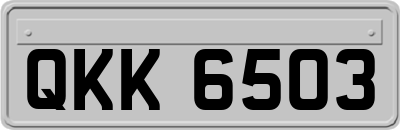 QKK 6503